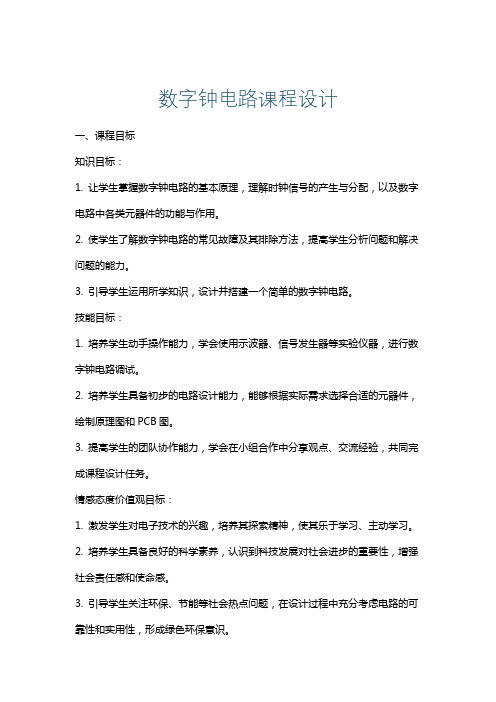 数字钟电路课程设计

一、课程目标

知识目标：

1. 让学生掌握数字钟电路的基本原理，理解时钟信号的产生与分配，以及数字电路中各类元器件的功能与作用。

2. 使学生了解数字钟电路的常见故障及其排除方法，提高学生分析问题和解决问题的能力。

3. 引导学生运用所学知识，设计并搭建一个简单的数字钟电路。

技能目标：

1. 培养学生动手操作能力，学会使用示波器、信号发生器等实验仪器，进行数字钟电路调试。

2. 培养学生具备初步的电路设计能力，能够根据实际需求选择合适的元器件，绘制原理图和 PCB 图。

3. 提高学生的团队协作能力，学会在小组合作中分享观点、交流经验，共同完成课程设计任务。

情感态度价值观目标：

1. 激发学生对电子技术的兴趣，培养其探索精神，使其乐于学习、主动学习。

2. 培养学生具备良好的科学素养，认识到科技发展对社会进步的重要性，增强社会责任感和使命感。

3. 引导学生关注环保、节能等社会热点问题，在设计过程中充分考虑电路的可靠性和实用性，形成绿色环保意识。